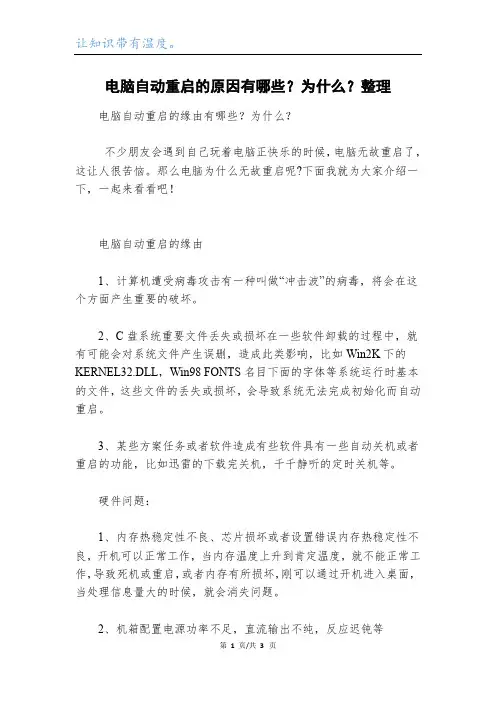 让知识带有温度。

电脑自动重启的原因有哪些？为什么？整理

电脑自动重启的缘由有哪些？为什么？

不少朋友会遇到自己玩着电脑正快乐的时候，电脑无故重启了，这让人很苦恼。那么电脑为什么无故重启呢?下面我就为大家介绍一下，一起来看看吧！

电脑自动重启的缘由

1、计算机遭受病毒攻击有一种叫做“冲击波”的病毒，将会在这个方面产生重要的破坏。

2、C 盘系统重要文件丢失或损坏在一些软件卸载的过程中，就有可能会对系统文件产生误删，造成此类影响，比如 Win2K 下的 KERNEL32.DLL，Win98 FONTS 名目下面的字体等系统运行时基本的文件，这些文件的丢失或损坏，会导致系统无法完成初始化而自动重启。

3、某些方案任务或者软件造成有些软件具有一些自动关机或者重启的功能，比如迅雷的下载完关机，千千静听的定时关机等。

硬件问题：

1、内存热稳定性不良、芯片损坏或者设置错误内存热稳定性不良，开机可以正常工作，当内存温度上升到肯定温度，就不能正常工作，导致死机或重启，或者内存有所损坏，刚可以通过开机进入桌面，当处理信息量大的时候，就会消失问题。

2、机箱配置电源功率不足，直流输出不纯，反应迟钝等

第 1 页/共 3 页